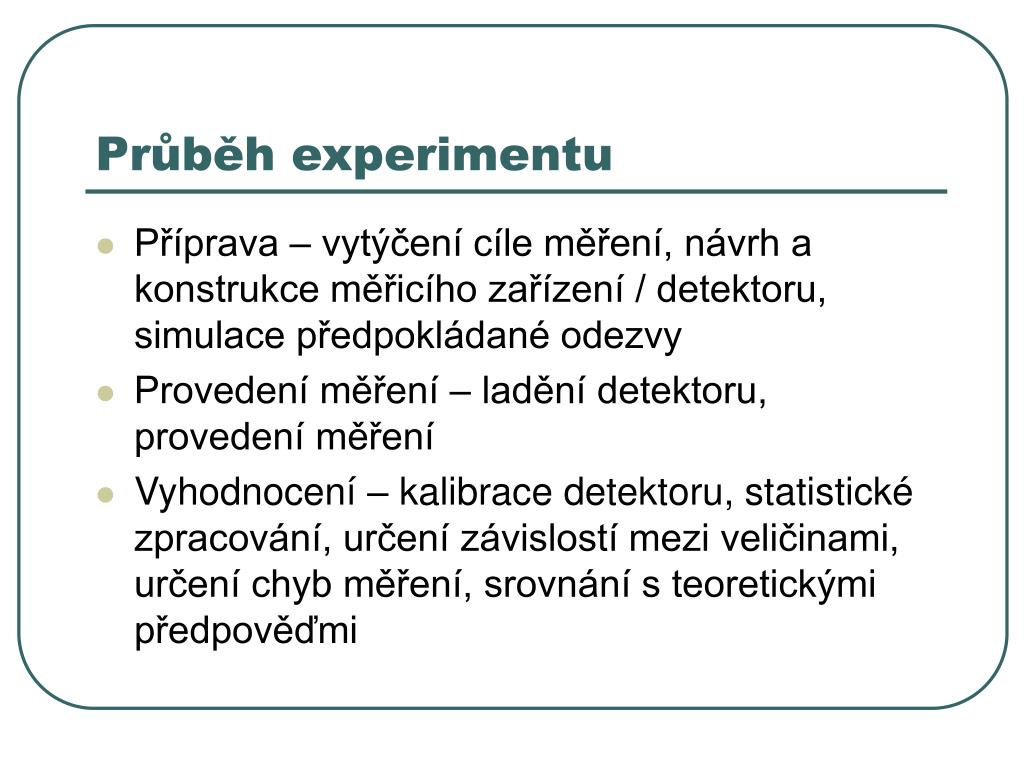 Průběh experimentu

- Příprava – vytýčení cíle měření, návrh a konstrukce měřicího zařízení / detektoru, simulace předpokládané odezvy
- Provedení měření – ladění detektoru, provedení měření
- Vyhodnocení – kalibrace detektoru, statistické zpracování, určení závislostí mezi veličinami, určení chyb měření, srovnání s teoretickými předpověďmi